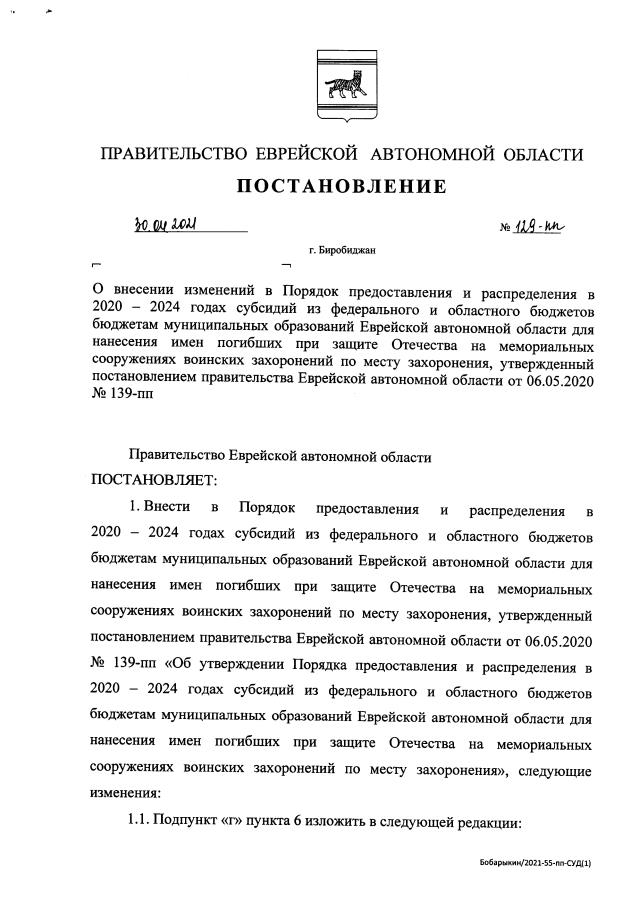 ПРАВИТЕЛЬСТВО ЕВРЕЙСКОЙ АВТОНОМНОЙ ОБЛАСТИ

ПОСТАНОВЛЕНИЕ

30.04.2021 № 129-пп

г. Биробиджан

О внесении изменений в Порядок предоставления и распределения в 2020 – 2024 годах субсидий из федерального и областного бюджетов бюджетам муниципальных образований Еврейской автономной области для нанесения имен погибших при защите Отечества на мемориальных сооружениях воинских захоронений по месту захоронения, утвержденный постановлением правительства Еврейской автономной области от 06.05.2020 № 139-пп

Правительство Еврейской автономной области

ПОСТАНОВЛЯЕТ:

1. Внести в Порядок предоставления и распределения в 2020 – 2024 годах субсидий из федерального и областного бюджетов бюджетам муниципальных образований Еврейской автономной области для нанесения имен погибших при защите Отечества на мемориальных сооружениях воинских захоронений по месту захоронения, утвержденный постановлением правительства Еврейской автономной области от 06.05.2020 № 139-пп «Об утверждении Порядка предоставления и распределения в 2020 – 2024 годах субсидий из федерального и областного бюджетов бюджетам муниципальных образований Еврейской автономной области для нанесения имен погибших при защите Отечества на мемориальных сооружениях воинских захоронений по месту захоронения», следующие изменения:

1.1. Подпункт «г» пункта 6 изложить в следующей редакции:

Бобарыкин/2021-55-пп-СУД(1)